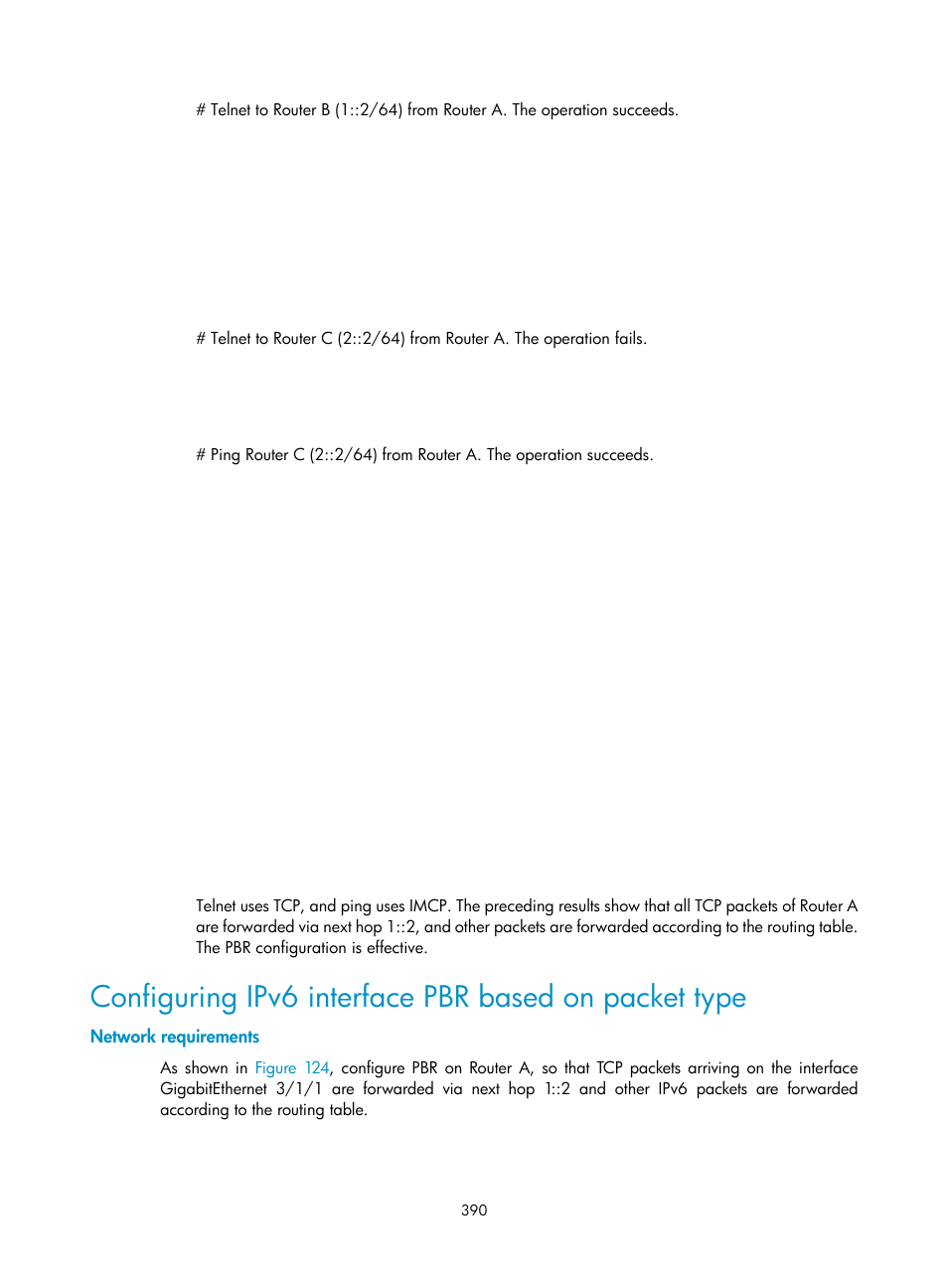 # Telnet to Router B (1::2/64) from Router A. The operation succeeds.

# Telnet to Router C (2::2/64) from Router A. The operation fails.

# Ping Router C (2::2/64) from Router A. The operation succeeds.

Telnet uses TCP, and ping uses IMCP. The preceding results show that all TCP packets of Router A are forwarded via next hop 1::2, and other packets are forwarded according to the routing table. The PBR configuration is effective.

Configuring IPv6 interface PBR based on packet type

Network requirements

As shown in Figure 124, configure PBR on Router A, so that TCP packets arriving on the interface GigabitEthernet 3/1/1 are forwarded via next hop 1::2 and other IPv6 packets are forwarded according to the routing table.

390